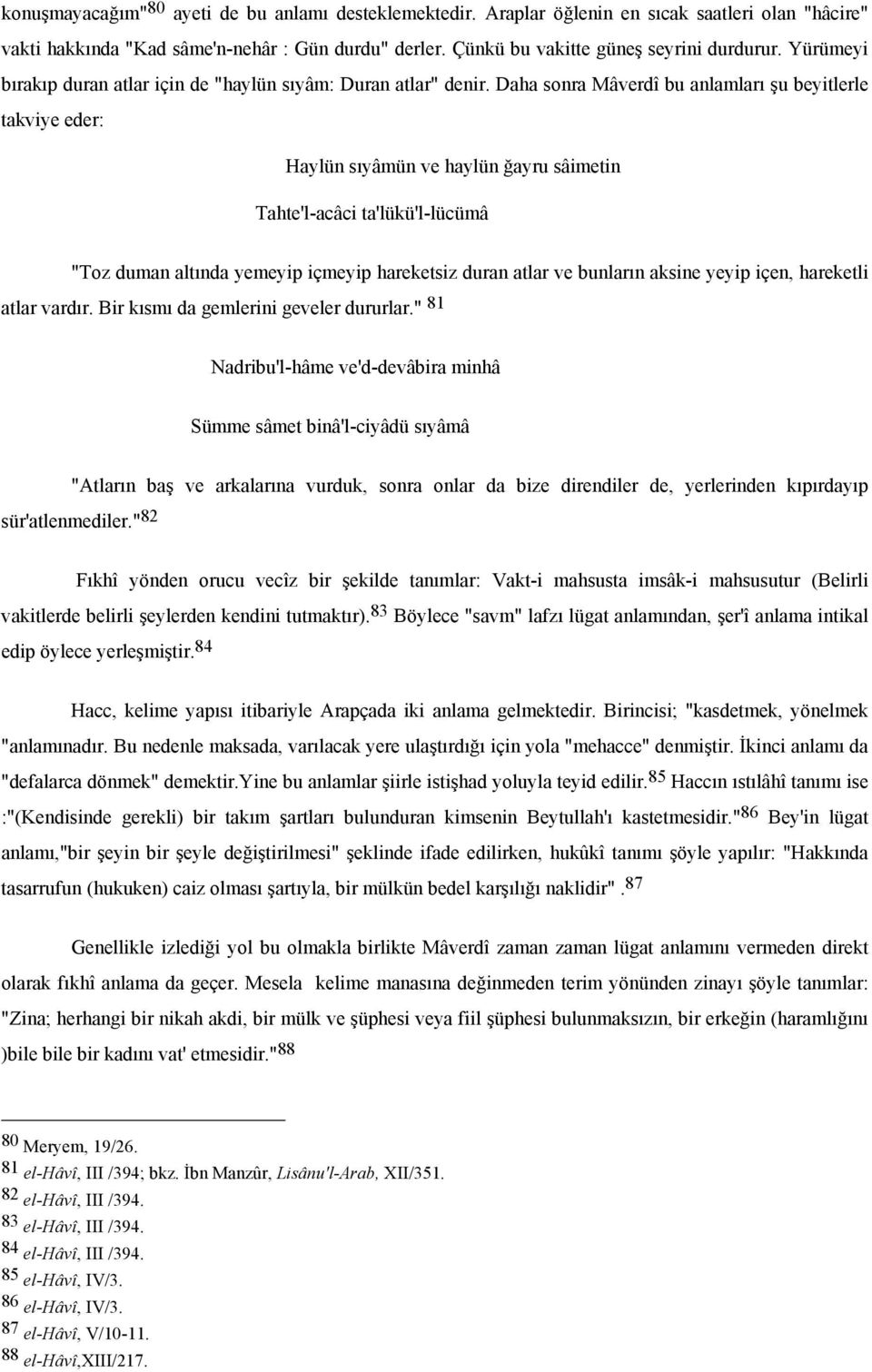 konuşmayacağım"$^{80}$ ayeti de bu anlamı desteklemektedir. Araplar öğlenin en sıcak saatleri olan "hâcire" vakti hakkında "Kad sâme'n-nehâr : Gün durdu" derler. Çünkü bu vakitte güneş seyrini durdurur. Yürümeyi bırakıp duran atlar için de "haylün sıyâm: Duran atlar" denir. Daha sonra Mâverdî bu anlamları şu beyitlerle takviye eder:

Haylün sıyâmün ve haylün ğayru sâimetin

Tahte'l-acâci ta'lükü'l-lücümâ

"Toz duman altında yemeyip içmeyip hareketsiz duran atlar ve bunların aksine yeyip içen, hareketli atlar vardır. Bir kısmı da gemlerini geveler dururlar." $^{81}$

Nadribu'l-hâme ve'd-devâbira minhâ

Sümme sâmet binâ'l-ciyâdü sıyâmâ

"Atların baş ve arkalarına vurduk, sonra onlar da bize direndiler de, yerlerinden kıpırdayıp sür'atlenmediler."$^{82}$

Fıkhî yönden orucu vecîz bir şekilde tanımlar: Vakt-i mahsusta imsâk-i mahsusutur (Belirli vakitlerde belirli şeylerden kendini tutmaktır).$^{83}$ Böylece "savm" lafzı lügat anlamından, şer'î anlama intikal edip öylece yerleşmiştir.$^{84}$

Hacc, kelime yapısı itibariyle Arapçada iki anlama gelmektedir. Birincisi; "kasdetmek, yönelmek "anlamınadır. Bu nedenle maksada, varılacak yere ulaştırdığı için yola "mehacce" denmiştir. İkinci anlamı da "defalarca dönmek" demektir.Yine bu anlamlar şiirle istişhad yoluyla teyid edilir.$^{85}$ Haccın ıstılâhî tanımı ise :"(Kendisinde gerekli) bir takım şartları bulunduran kimsenin Beytullah'ı kastetmesidir."$^{86}$ Bey'in lügat anlamı,"bir şeyin bir şeyle değiştirilmesi" şeklinde ifade edilirken, hukûkî tanımı şöyle yapılır: "Hakkında tasarrufun (hukuken) caiz olması şartıyla, bir mülkün bedel karşılığı naklidir".$^{87}$

Genellikle izlediği yol bu olmakla birlikte Mâverdî zaman zaman lügat anlamını vermeden direkt olarak fıkhî anlama da geçer. Mesela kelime manasına değinmeden terim yönünden zinayı şöyle tanımlar: "Zina; herhangi bir nikah akdi, bir mülk ve şüphesi veya fiil şüphesi bulunmaksızın, bir erkeğin (haramlığını )bile bile bir kadını vat' etmesidir."$^{88}$

$^{80}$ Meryem, 19/26.
$^{81}$ el-Hâvî, III /394; bkz. İbn Manzûr, Lisânu'l-Arab, XII/351.
$^{82}$ el-Hâvî, III /394.
$^{83}$ el-Hâvî, III /394.
$^{84}$ el-Hâvî, III /394.
$^{85}$ el-Hâvî, IV/3.
$^{86}$ el-Hâvî, IV/3.
$^{87}$ el-Hâvî, V/10-11.
$^{88}$ el-Hâvî,XIII/217.